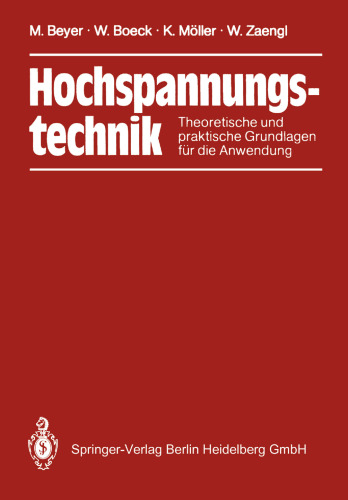 M. Beyer · W. Boeck · K. Möller · W. Zaengl

Hochspannungstechnik

Theoretische und praktische Grundlagen für die Anwendung

Springer-Verlag Berlin Heidelberg GmbH